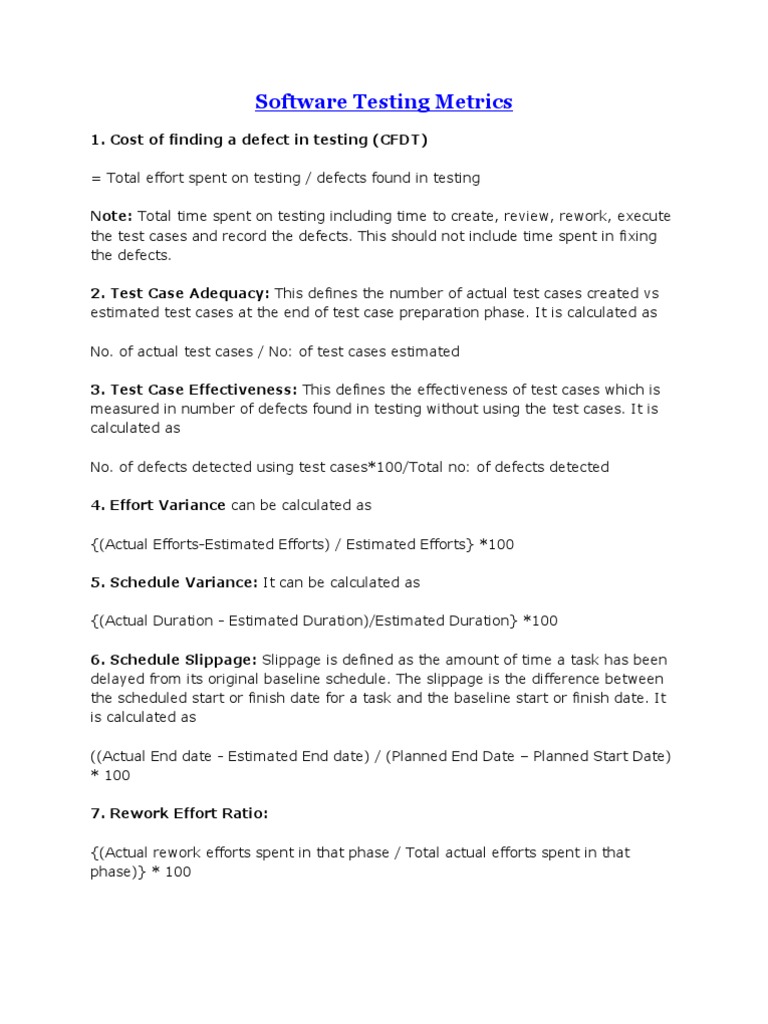 Software Testing Metrics

1. Cost of finding a defect in testing (CFDT)

= Total effort spent on testing / defects found in testing

Note: Total time spent on testing including time to create, review, rework, execute the test cases and record the defects. This should not include time spent in fixing the defects.

2. Test Case Adequacy: This defines the number of actual test cases created vs estimated test cases at the end of test case preparation phase. It is calculated as

No. of actual test cases / No: of test cases estimated

3. Test Case Effectiveness: This defines the effectiveness of test cases which is measured in number of defects found in testing without using the test cases. It is calculated as

No. of defects detected using test cases*100/Total no: of defects detected

4. Effort Variance can be calculated as

{(Actual Efforts-Estimated Efforts) / Estimated Efforts} *100

5. Schedule Variance: It can be calculated as

{(Actual Duration - Estimated Duration)/Estimated Duration} *100

6. Schedule Slippage: Slippage is defined as the amount of time a task has been delayed from its original baseline schedule. The slippage is the difference between the scheduled start or finish date for a task and the baseline start or finish date. It is calculated as

((Actual End date - Estimated End date) / (Planned End Date – Planned Start Date) * 100

7. Rework Effort Ratio:

{(Actual rework efforts spent in that phase / Total actual efforts spent in that phase)} * 100